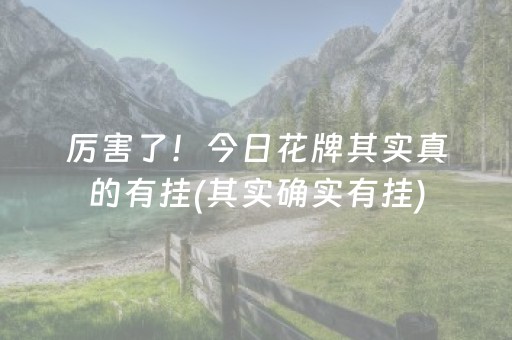 厉害了！今日花牌其实真的有挂(其实确实有挂)